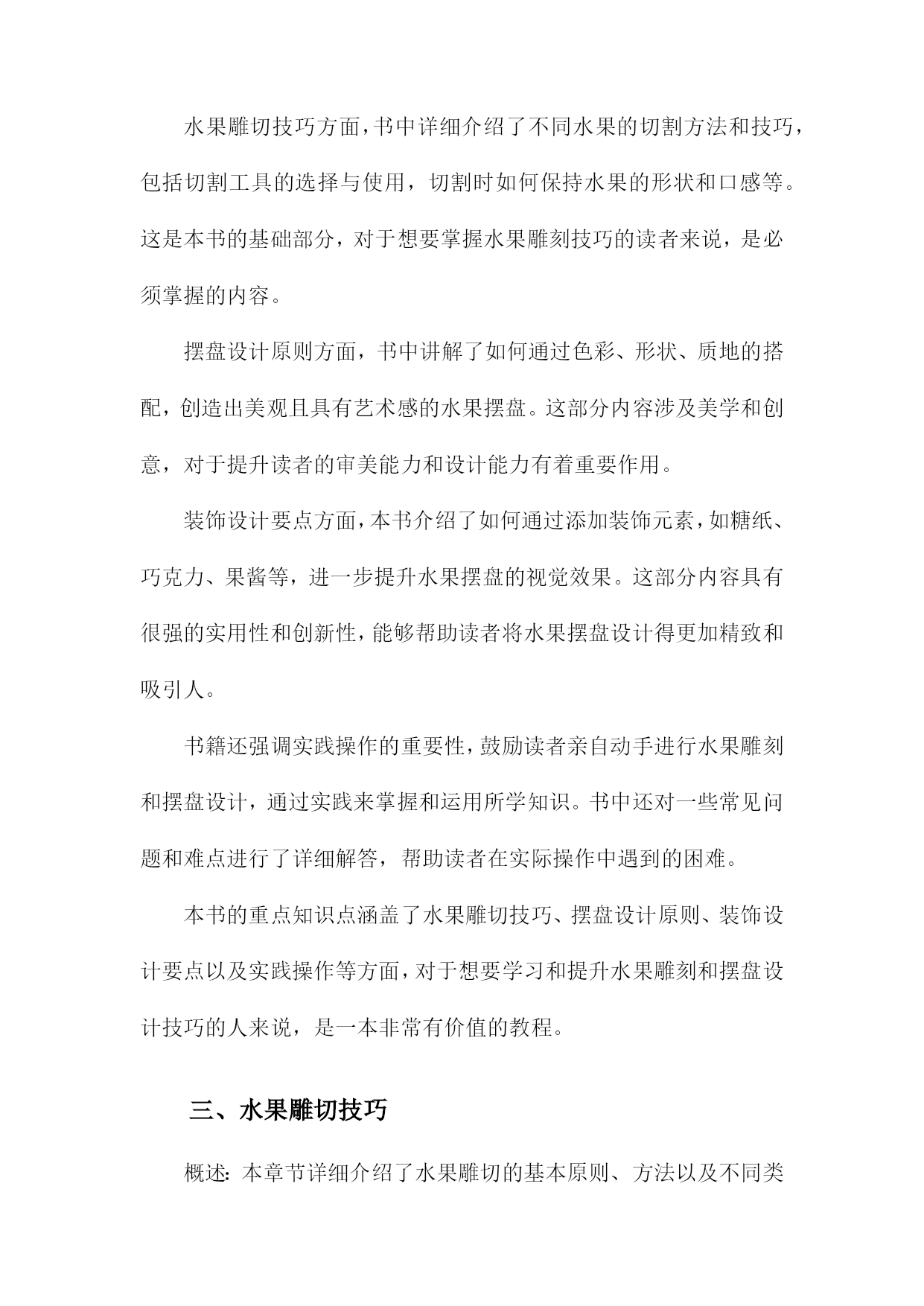 水果雕切技巧方面，书中详细介绍了不同水果的切割方法和技巧，包括切割工具的选择与使用，切割时如何保持水果的形状和口感等。这是本书的基础部分，对于想要掌握水果雕刻技巧的读者来说，是必须掌握的内容。

摆盘设计原则方面，书中讲解了如何通过色彩、形状、质地的搭配，创造出美观且具有艺术感的水果摆盘。这部分内容涉及美学和创意，对于提升读者的审美能力和设计能力有着重要作用。

装饰设计要点方面，本书介绍了如何通过添加装饰元素，如糖纸、巧克力、果酱等，进一步提升水果摆盘的视觉效果。这部分内容具有很强的实用性和创新性，能够帮助读者将水果摆盘设计得更加精致和吸引人。

书籍还强调实践操作的重要性，鼓励读者亲自动手进行水果雕刻和摆盘设计，通过实践来掌握和运用所学知识。书中还对一些常见问题和难点进行了详细解答，帮助读者在实际操作中遇到的困难。

本书的重点知识点涵盖了水果雕切技巧、摆盘设计原则、装饰设计要点以及实践操作等方面，对于想要学习和提升水果雕刻和摆盘设计技巧的人来说，是一本非常有价值的教程。

三、水果雕切技巧

概述：本章节详细介绍了水果雕切的基本原则、方法以及不同类